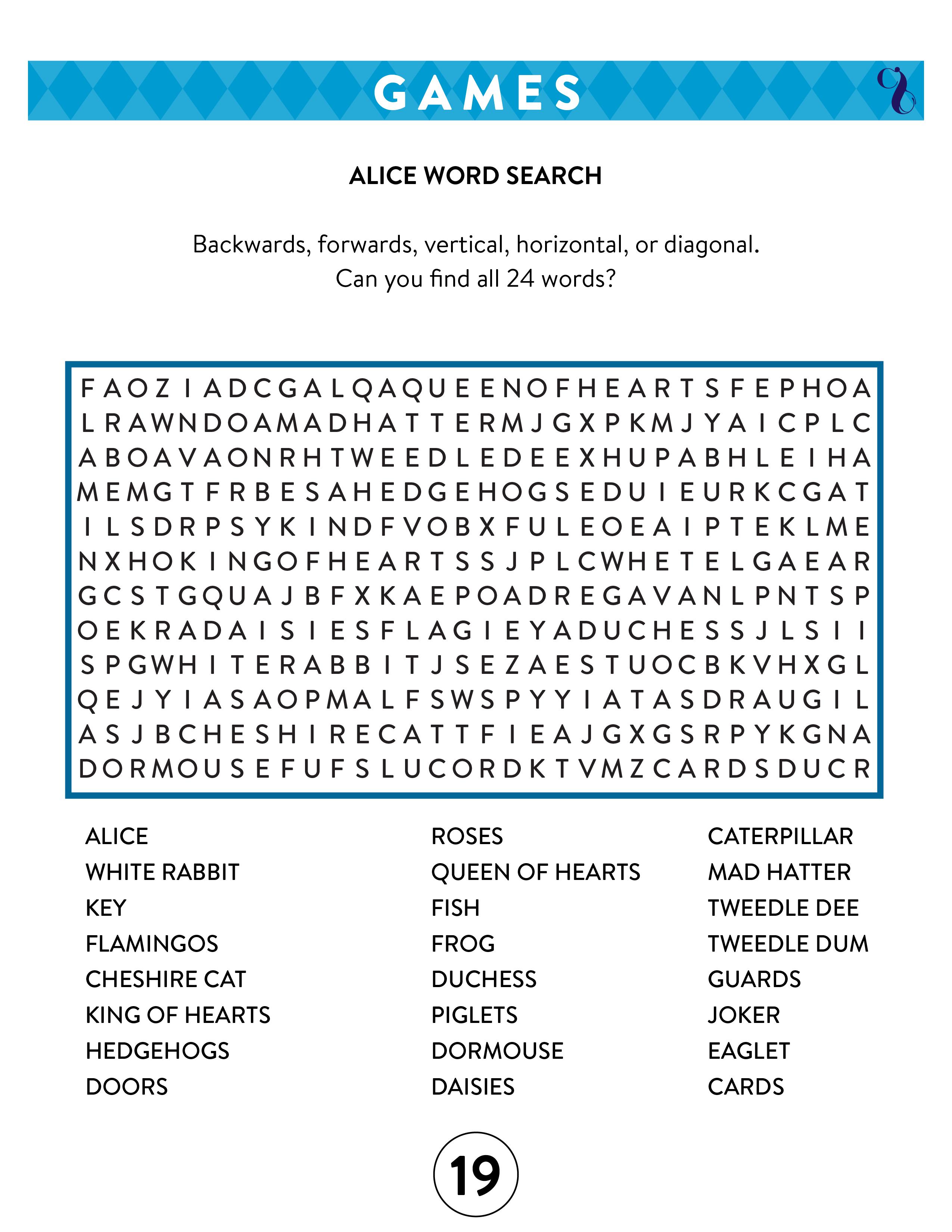 GAMES

ALICE WORD SEARCH

Backwards, forwards, vertical, horizontal, or diagonal.
Can you find all 24 words?

F A O Z I A D C G A L Q A Q U E E N O F H E A R T S F E P H O A
L R A W N D O A M A D H A T T E R M J G X P K M J Y A I C P L C
A B O A V A O N R H T W E E D L E D E E X H U P A B H L E I H A
M E M G T F R B E S A H E D G E H O G S E D U I E U R K C G A T
I L S D R P S Y K I N D F V O B X F U L E O E A I P T E K L M E
N X H O K I N G O F H E A R T S S J P L C W H E T E L G A E A R
G C S T G Q U A J B F X K A E P O A D R E G A V A N L P N T S P
O E K R A D A I S I E S F L A G I E Y A D U C H E S S J L S I I
S P G W H I T E R A B B I T J S E Z A E S T U O C B K V H X G L
Q E J Y I A S A O P M A L F S W S P Y Y I A T A S D R A U G I L
A S J B C H E S H I R E C A T T F I E A J G X G S R P Y K G N A
D O R M O U S E F U F S L U C O R D K T V M Z C A R D S D U C R

ALICE
WHITE RABBIT
KEY
FLAMINGOS
CHESHIRE CAT
KING OF HEARTS
HEDGEHOGS
DOORS

ROSES
QUEEN OF HEARTS
FISH
FROG
DUCHESS
PIGLETS
DORMOUSE
DAISIES

CATERPILLAR
MAD HATTER
TWEEDLE DEE
TWEEDLE DUM
GUARDS
JOKER
EAGLET
CARDS

19